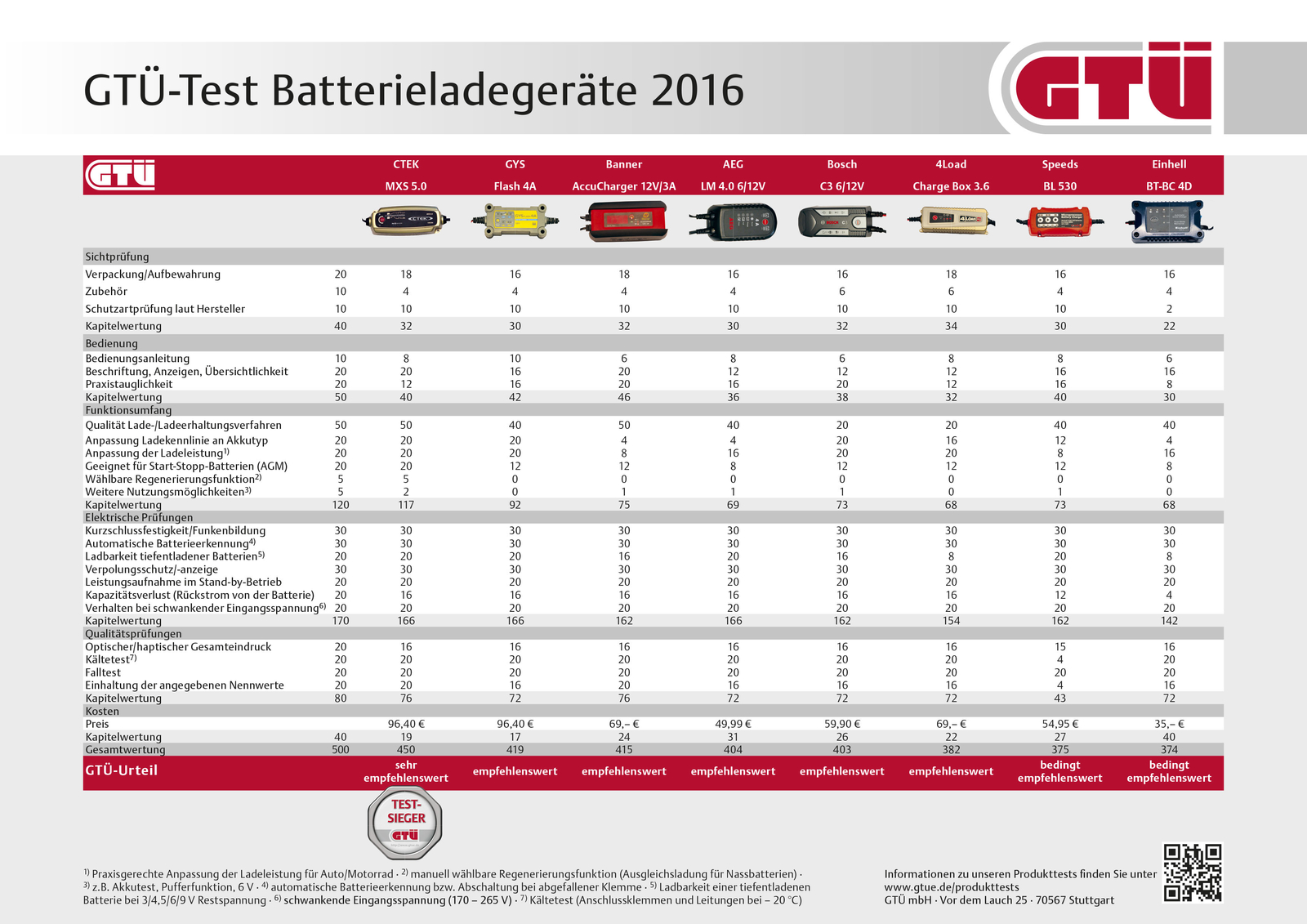 GTÜ-Test Batterieladegeräte 2016

GTÜ

| GTÜ | | CTEK MXS 5.0 | GYS Flash 4A | Banner AccuCharger 12V/3A | AEG LM 4.0 6/12V | Bosch C3 6/12V | 4Load Charge Box 3.6 | Speeds BL 530 | Einhell BT-BC 4D |
|---|---|---|---|---|---|---|---|---|---|
| Sichtprüfung | | | | | | | | | |
| Verpackung/Aufbewahrung | 20 | 18 | 16 | 18 | 16 | 16 | 18 | 16 | 16 |
| Zubehör | 10 | 4 | 4 | 4 | 4 | 6 | 6 | 4 | 4 |
| Schutzartprüfung laut Hersteller | 10 | 10 | 10 | 10 | 10 | 10 | 10 | 10 | 2 |
| Kapitelwertung | 40 | 32 | 30 | 32 | 30 | 32 | 34 | 30 | 22 |
| Bedienung | | | | | | | | | |
| Bedienungsanleitung | 10 | 8 | 10 | 6 | 8 | 6 | 8 | 8 | 6 |
| Beschriftung, Anzeigen, Übersichtlichkeit | 20 | 20 | 16 | 20 | 12 | 12 | 12 | 16 | 16 |
| Praxistauglichkeit | 20 | 12 | 16 | 20 | 16 | 20 | 12 | 16 | 8 |
| Kapitelwertung | 50 | 40 | 42 | 46 | 36 | 38 | 32 | 40 | 30 |
| Funktionsumfang | | | | | | | | | |
| Qualität Lade-/Ladeerhaltungsverfahren | 50 | 50 | 40 | 50 | 40 | 20 | 20 | 40 | 40 |
| Anpassung Ladekennlinie an Akkutyp | 20 | 20 | 20 | 4 | 4 | 20 | 16 | 12 | 4 |
| Anpassung der Ladeleistung$^{1)}$ | 20 | 20 | 20 | 8 | 16 | 20 | 20 | 8 | 16 |
| Geeignet für Start-Stopp-Batterien (AGM) | 20 | 20 | 12 | 12 | 8 | 12 | 12 | 12 | 8 |
| Wählbare Regenerierungsfunktion$^{2)}$ | 5 | 5 | 0 | 0 | 0 | 0 | 0 | 0 | 0 |
| Weitere Nutzungsmöglichkeiten$^{3)}$ | 5 | 2 | 0 | 1 | 1 | 1 | 0 | 1 | 0 |
| Kapitelwertung | 120 | 117 | 92 | 75 | 69 | 73 | 68 | 73 | 68 |
| Elektrische Prüfungen | | | | | | | | | |
| Kurzschlussfestigkeit/Funkenbildung | 30 | 30 | 30 | 30 | 30 | 30 | 30 | 30 | 30 |
| Automatische Batterieerkennung$^{4)}$ | 30 | 30 | 30 | 30 | 30 | 30 | 30 | 30 | 30 |
| Ladbarkeit tiefentladener Batterien$^{5)}$ | 20 | 20 | 20 | 16 | 20 | 16 | 8 | 20 | 8 |
| Verpolungsschutz/-anzeige | 30 | 30 | 30 | 30 | 30 | 30 | 30 | 30 | 30 |
| Leistungsaufnahme im Stand-by-Betrieb | 20 | 20 | 20 | 20 | 20 | 20 | 20 | 20 | 20 |
| Kapazitätsverlust (Rückstrom von der Batterie) | 20 | 16 | 16 | 16 | 16 | 16 | 16 | 12 | 4 |
| Verhalten bei schwankender Eingangsspannung$^{6)}$ | 20 | 20 | 20 | 20 | 20 | 20 | 20 | 20 | 20 |
| Kapitelwertung | 170 | 166 | 166 | 162 | 166 | 162 | 154 | 162 | 142 |
| Qualitätsprüfungen | | | | | | | | | |
| Optischer/haptischer Gesamteindruck | 20 | 16 | 16 | 16 | 16 | 16 | 16 | 15 | 16 |
| Kältetest$^{7)}$ | 20 | 20 | 20 | 20 | 20 | 20 | 20 | 4 | 20 |
| Falltest | 20 | 20 | 20 | 20 | 20 | 20 | 20 | 20 | 20 |
| Einhaltung der angegebenen Nennwerte | 20 | 20 | 16 | 20 | 16 | 16 | 16 | 4 | 16 |
| Kapitelwertung | 80 | 76 | 72 | 76 | 72 | 72 | 72 | 43 | 72 |
| Kosten | | | | | | | | | |
| Preis | | 96,40 € | 96,40 € | 69,– € | 49,99 € | 59,90 € | 69,– € | 54,95 € | 35,– € |
| Kapitelwertung | 40 | 19 | 17 | 24 | 31 | 26 | 22 | 27 | 40 |
| Gesamtwertung | 500 | 450 | 419 | 415 | 404 | 403 | 382 | 375 | 374 |
| GTÜ-Urteil | | sehr empfehlenswert | empfehlenswert | empfehlenswert | empfehlenswert | empfehlenswert | empfehlenswert | bedingt empfehlenswert | bedingt empfehlenswert |

TEST-SIEGER GTÜ

$^{1)}$ Praxisgerechte Anpassung der Ladeleistung für Auto/Motorrad · $^{2)}$ manuell wählbare Regenerierungsfunktion (Ausgleichsladung für Nassbatterien) · $^{3)}$ z.B. Akkutest, Pufferfunktion, 6 V · $^{4)}$ automatische Batterieerkennung bzw. Abschaltung bei abgefallener Klemme · $^{5)}$ Ladbarkeit einer tiefentladenen Batterie bei 3/4,5/6/9 V Restspannung · $^{6)}$ schwankende Eingangsspannung (170 – 265 V) · $^{7)}$ Kältetest (Anschlussklemmen und Leitungen bei – 20 °C)

Informationen zu unseren Produkttests finden Sie unter www.gtue.de/produkttests
GTÜ mbH · Vor dem Lauch 25 · 70567 Stuttgart